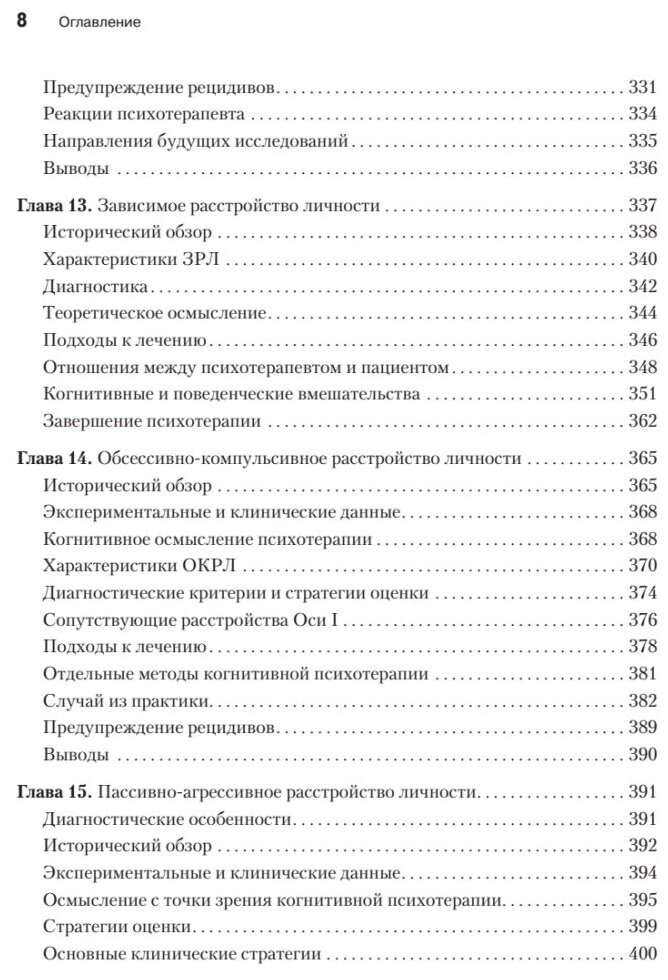 8 Оглавление

Предупреждение рецидивов 331
Реакции психотерапевта 334
Направления будущих исследований 335
Выводы 336

Глава 13. Зависимое расстройство личности 337
Исторический обзор 338
Характеристики ЗРЛ 340
Диагностика 342
Теоретическое осмысление 344
Подходы к лечению 346
Отношения между психотерапевтом и пациентом 348
Когнитивные и поведенческие вмешательства 351
Завершение психотерапии 362

Глава 14. Обсессивно-компульсивное расстройство личности 365
Исторический обзор 365
Экспериментальные и клинические данные 368
Когнитивное осмысление психотерапии 368
Характеристики ОКРЛ 370
Диагностические критерии и стратегии оценки 374
Сопутствующие расстройства Оси I 376
Подходы к лечению 378
Отдельные методы когнитивной психотерапии 381
Случай из практики 382
Предупреждение рецидивов 389
Выводы 390

Глава 15. Пассивно-агрессивное расстройство личности 391
Диагностические особенности 391
Исторический обзор 392
Экспериментальные и клинические данные 394
Осмысление с точки зрения когнитивной психотерапии 395
Стратегии оценки 399
Основные клинические стратегии 400